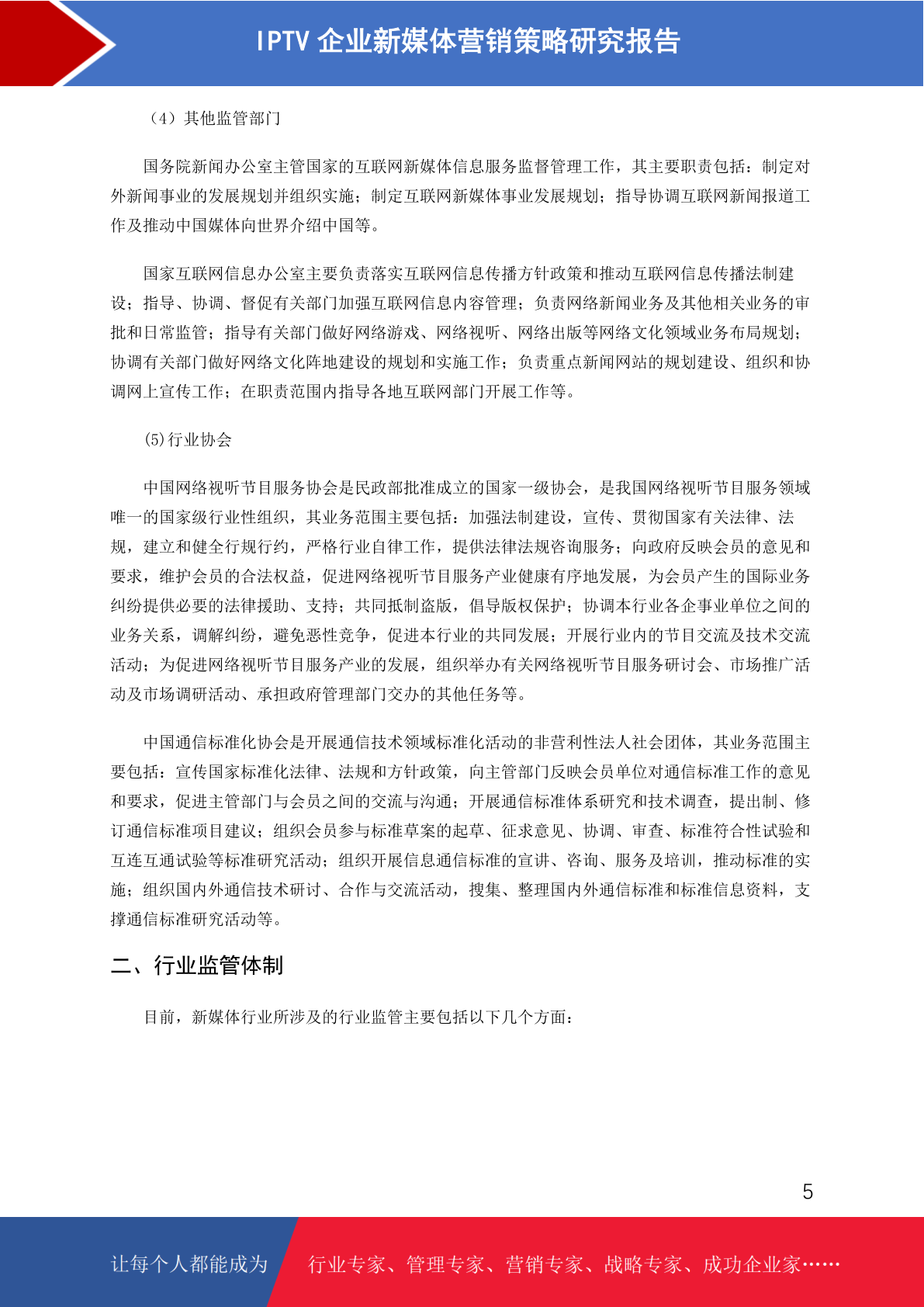 IPTV 企业新媒体营销策略研究报告

（4）其他监管部门

国务院新闻办公室主管国家的互联网新媒体信息服务监督管理工作，其主要职责包括：制定对外新闻事业的发展规划并组织实施；制定互联网新媒体事业发展规划；指导协调互联网新闻报道工作及推动中国媒体向世界介绍中国等。

国家互联网信息办公室主要负责落实互联网信息传播方针政策和推动互联网信息传播法制建设；指导、协调、督促有关部门加强互联网信息内容管理；负责网络新闻业务及其他相关业务的审批和日常监管；指导有关部门做好网络游戏、网络视听、网络出版等网络文化领域业务布局规划；协调有关部门做好网络文化阵地建设的规划和实施工作；负责重点新闻网站的规划建设、组织和协调网上宣传工作；在职责范围内指导各地互联网部门开展工作等。

(5)行业协会

中国网络视听节目服务协会是民政部批准成立的国家一级协会，是我国网络视听节目服务领域唯一的国家级行业性组织，其业务范围主要包括：加强法制建设，宣传、贯彻国家有关法律、法规，建立和健全行规行约，严格行业自律工作，提供法律法规咨询服务；向政府反映会员的意见和要求，维护会员的合法权益，促进网络视听节目服务产业健康有序地发展，为会员产生的国际业务纠纷提供必要的法律援助、支持；共同抵制盗版，倡导版权保护；协调本行业各企事业单位之间的业务关系，调解纠纷，避免恶性竞争，促进本行业的共同发展；开展行业内的节目交流及技术交流活动；为促进网络视听节目服务产业的发展，组织举办有关网络视听节目服务研讨会、市场推广活动及市场调研活动、承担政府管理部门交办的其他任务等。

中国通信标准化协会是开展通信技术领域标准化活动的非营利性法人社会团体，其业务范围主要包括：宣传国家标准化法律、法规和方针政策，向主管部门反映会员单位对通信标准工作的意见和要求，促进主管部门与会员之间的交流与沟通；开展通信标准体系研究和技术调查，提出制、修订通信标准项目建议；组织会员参与标准草案的起草、征求意见、协调、审查、标准符合性试验和互连互通试验等标准研究活动；组织开展信息通信标准的宣讲、咨询、服务及培训，推动标准的实施；组织国内外通信技术研讨、合作与交流活动，搜集、整理国内外通信标准和标准信息资料，支撑通信标准研究活动等。

二、行业监管体制

目前，新媒体行业所涉及的行业监管主要包括以下几个方面：

5

让每个人都能成为 行业专家、管理专家、营销专家、战略专家、成功企业家……